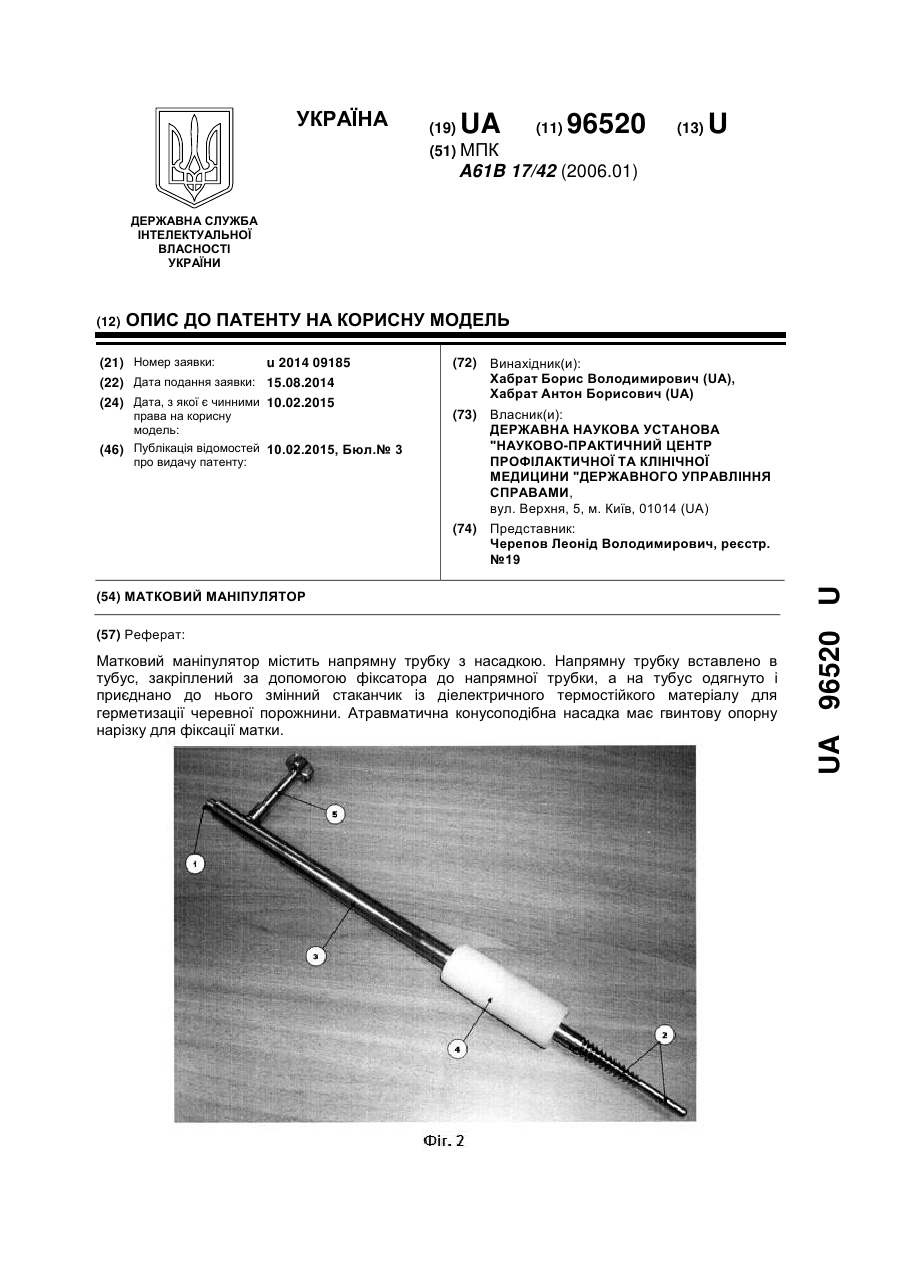 ДЕРЖАВНА СЛУЖБА ІНТЕЛЕКТУАЛЬНОЇ ВЛАСНОСТІ УКРАЇНИ

УКРАЇНА (19) UA (11) 96520 (13) U

(51) МПК
A61B 17/42 (2006.01)

(12) ОПИС ДО ПАТЕНТУ НА КОРИСНУ МОДЕЛЬ

(21) Номер заявки: u 2014 09185
(22) Дата подання заявки: 15.08.2014
(24) Дата, з якої є чинними права на корисну модель: 10.02.2015
(46) Публікація відомостей про видачу патенту: 10.02.2015, Бюл.№ 3

(72) Винахідник(и):
Хабрат Борис Володимирович (UA),
Хабрат Антон Борисович (UA)

(73) Власник(и):
ДЕРЖАВНА НАУКОВА УСТАНОВА "НАУКОВО-ПРАКТИЧНИЙ ЦЕНТР ПРОФІЛАКТИЧНОЇ ТА КЛІНІЧНОЇ МЕДИЦИНИ "ДЕРЖАВНОГО УПРАВЛІННЯ СПРАВАМИ,
вул. Верхня, 5, м. Київ, 01014 (UA)

(74) Представник:
Черепов Леонід Володимирович, реєстр. №19

(54) МАТКОВИЙ МАНІПУЛЯТОР

(57) Реферат:

Матковий маніпулятор містить напрямну трубку з насадкою. Напрямну трубку вставлено в тубус, закріплений за допомогою фіксатора до напрямної трубки, а на тубус одягнуто і приєднано до нього змінний стаканчик із діелектричного термостійкого матеріалу для герметизації черевної порожнини. Атравматична конусоподібна насадка має гвинтову опорну нарізку для фіксації матки.

5
1
3
4
2

Фіг. 2

UA 96520 U